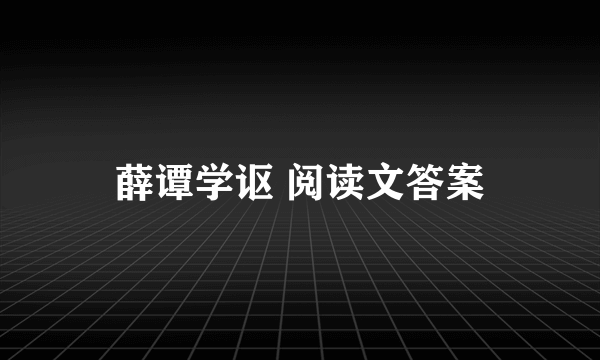 薛谭学讴 阅读文答案